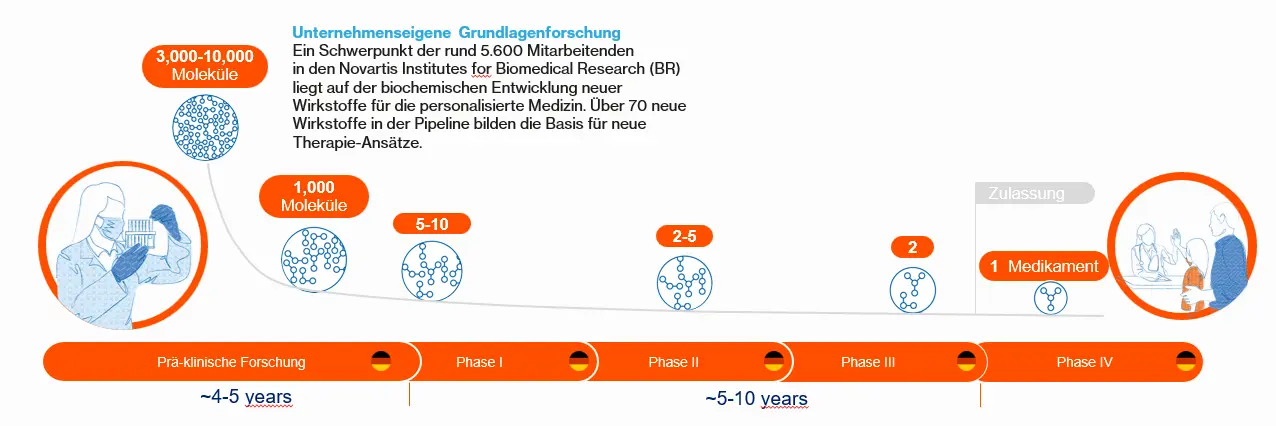 Unternehmenseigene Grundlagenforschung
Ein Schwerpunkt der rund 5.600 Mitarbeitenden in den Novartis Institutes for Biomedical Research (BR) liegt auf der biochemischen Entwicklung neuer Wirkstoffe für die personalisierte Medizin. Über 70 neue Wirkstoffe in der Pipeline bilden die Basis für neue Therapie-Ansätze.

3,000-10,000 Moleküle

1,000 Moleküle

5-10

2-5

2

Zulassung

1 Medikament

Prä-klinische Forschung

Phase I

Phase II

Phase III

Phase IV

~4-5 years

~5-10 years